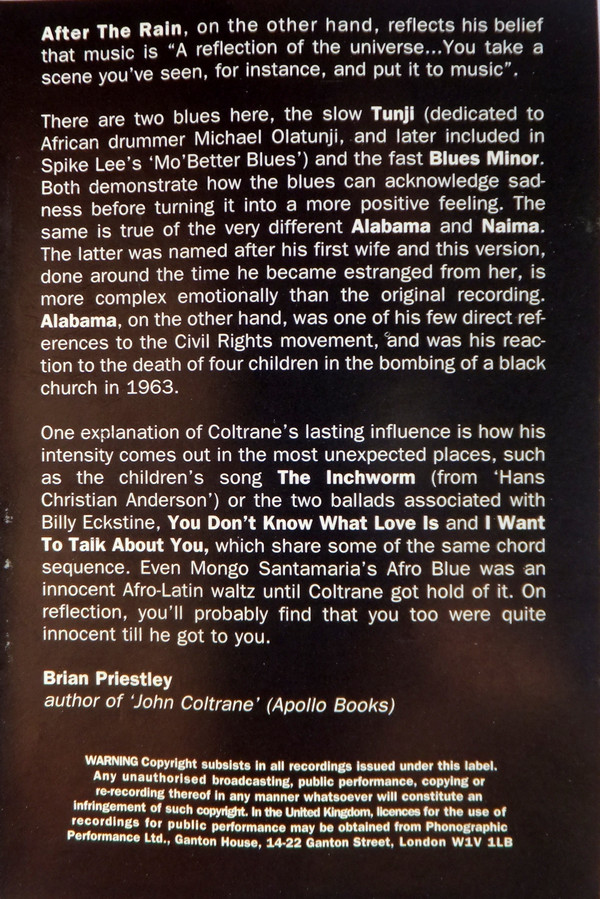 After The Rain, on the other hand, reflects his belief that music is "A reflection of the universe...You take a scene you've seen, for instance, and put it to music".

There are two blues here, the slow Tunji (dedicated to African drummer Michael Olatunji, and later included in Spike Lee's 'Mo'Better Blues') and the fast Blues Minor. Both demonstrate how the blues can acknowledge sadness before turning it into a more positive feeling. The same is true of the very different Alabama and Naima. The latter was named after his first wife and this version, done around the time he became estranged from her, is more complex emotionally than the original recording. Alabama, on the other hand, was one of his few direct references to the Civil Rights movement, and was his reaction to the death of four children in the bombing of a black church in 1963.

One explanation of Coltrane's lasting influence is how his intensity comes out in the most unexpected places, such as the children's song The Inchworm (from 'Hans Christian Anderson') or the two ballads associated with Billy Eckstine, You Don't Know What Love Is and I Want To Talk About You, which share some of the same chord sequence. Even Mongo Santamaria's Afro Blue was an innocent Afro-Latin waltz until Coltrane got hold of it. On reflection, you'll probably find that you too were quite innocent till he got to you.

Brian Priestley
author of 'John Coltrane' (Apollo Books)

WARNING Copyright subsists in all recordings issued under this label. Any unauthorised broadcasting, public performance, copying or re-recording thereof in any manner whatsoever will constitute an infringement of such copyright. In the United Kingdom, licences for the use of recordings for public performance may be obtained from Phonographic Performance Ltd., Ganton House, 14-22 Ganton Street, London W1V 1LB